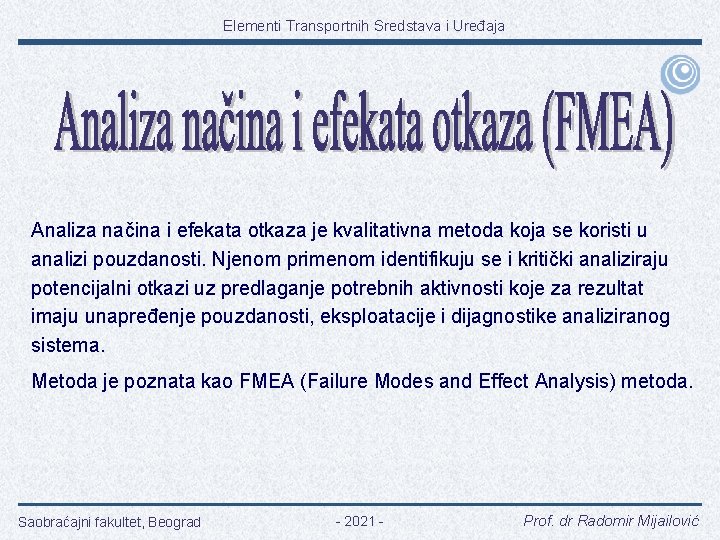 Elementi Transportnih Sredstava i Uređaja

Analiza načina i efekata otkaza (FMEA)

Analiza načina i efekata otkaza je kvalitativna metoda koja se koristi u analizi pouzdanosti. Njenom primenom identifikuju se i kritički analiziraju potencijalni otkazi uz predlaganje potrebnih aktivnosti koje za rezultat imaju unapređenje pouzdanosti, eksploatacije i dijagnostike analiziranog sistema.

Metoda je poznata kao FMEA (Failure Modes and Effect Analysis) metoda.

Saobraćajni fakultet, Beograd

- 2021 -

Prof. dr Radomir Mijailović